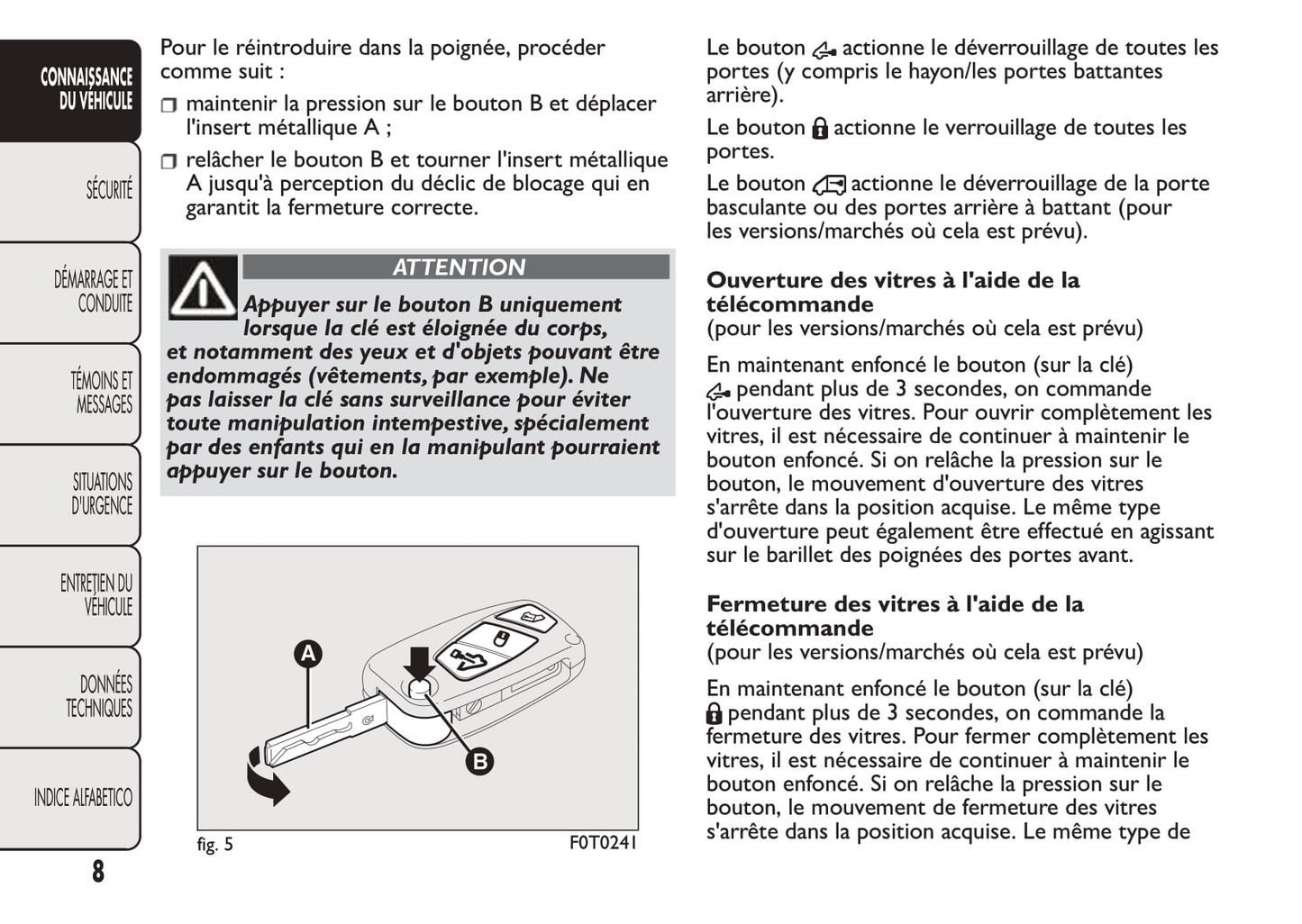 CONNAISSANCE DU VÉHICULE

SÉCURITÉ

DÉMARRAGE ET CONDUITE

TÉMOINS ET MESSAGES

SITUATIONS D'URGENCE

ENTRETIEN DU VÉHICULE

DONNÉES TECHNIQUES

INDICE ALFABETICO

8

Pour le réintroduire dans la poignée, procéder comme suit :

❒ maintenir la pression sur le bouton B et déplacer l'insert métallique A ;

❒ relâcher le bouton B et tourner l'insert métallique A jusqu'à perception du déclic de blocage qui en garantit la fermeture correcte.

ATTENTION

Appuyer sur le bouton B uniquement lorsque la clé est éloignée du corps, et notamment des yeux et d'objets pouvant être endommagés (vêtements, par exemple). Ne pas laisser la clé sans surveillance pour éviter toute manipulation intempestive, spécialement par des enfants qui en la manipulant pourraient appuyer sur le bouton.

A

B

fig. 5

F0T0241

Le bouton actionne le déverrouillage de toutes les portes (y compris le hayon/les portes battantes arrière).

Le bouton actionne le verrouillage de toutes les portes.

Le bouton actionne le déverrouillage de la porte basculante ou des portes arrière à battant (pour les versions/marchés où cela est prévu).

Ouverture des vitres à l'aide de la télécommande
(pour les versions/marchés où cela est prévu)

En maintenant enfoncé le bouton (sur la clé) pendant plus de 3 secondes, on commande l'ouverture des vitres. Pour ouvrir complètement les vitres, il est nécessaire de continuer à maintenir le bouton enfoncé. Si on relâche la pression sur le bouton, le mouvement d'ouverture des vitres s'arrête dans la position acquise. Le même type d'ouverture peut également être effectué en agissant sur le barillet des poignées des portes avant.

Fermeture des vitres à l'aide de la télécommande
(pour les versions/marchés où cela est prévu)

En maintenant enfoncé le bouton (sur la clé) pendant plus de 3 secondes, on commande la fermeture des vitres. Pour fermer complètement les vitres, il est nécessaire de continuer à maintenir le bouton enfoncé. Si on relâche la pression sur le bouton, le mouvement de fermeture des vitres s'arrête dans la position acquise. Le même type de